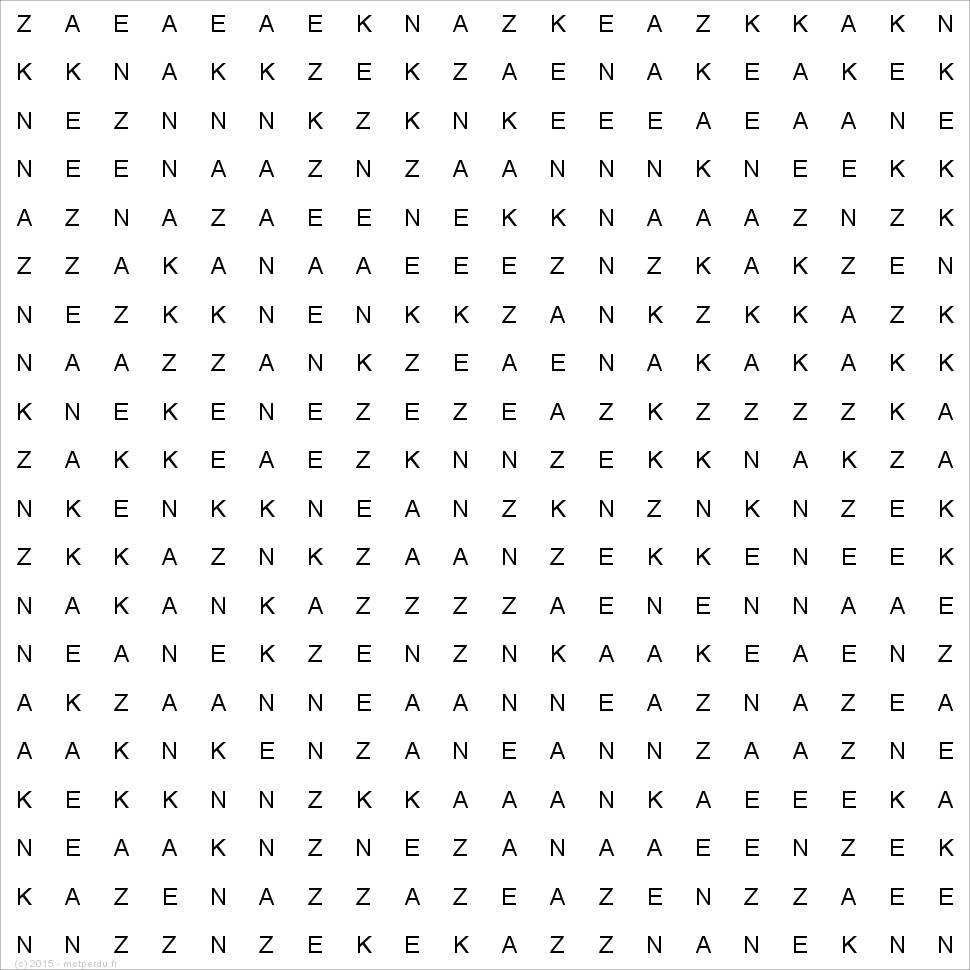 Z A E A E A E K N A Z K E A Z K K A K N
K K N A K K Z E K Z A E N A K E A K E K
N E Z N N N K Z K N K E E E A E A A N E
N E E N A A Z N Z A A N N N K N E E K K
A Z N A Z A E E N E K K N A A A Z N Z K
Z Z A K A N A A E E E Z N Z K A K Z E N
N E Z K K N E N K K Z A N K Z K K A Z K
N A A Z Z A N K Z E A E N A K A K A K K
K N E K E N E Z E Z E A Z K Z Z Z Z K A
Z A K K E A E Z K N N Z E K K N A K Z A
N K E N K K N E A N Z K N Z N K N Z E K
Z K K A Z N K Z A A N Z E K K E N E E K
N A K A N K A Z Z Z Z A E N E N N A A E
N E A N E K Z E N Z N K A A K E A E N Z
A K Z A A N N E A A N N E A Z N A Z E A
A A K N K E N Z A N E A N N Z A A Z N E
K E K K N N Z K K A A A N K A E E E K A
N E A A K N Z N E Z A N A A E E N Z E K
K A Z E N A Z Z A Z E A Z E N Z Z A E E
N N Z Z N Z E K E K A Z Z N A N E K N N

(c) 2015 - motperdu.fr